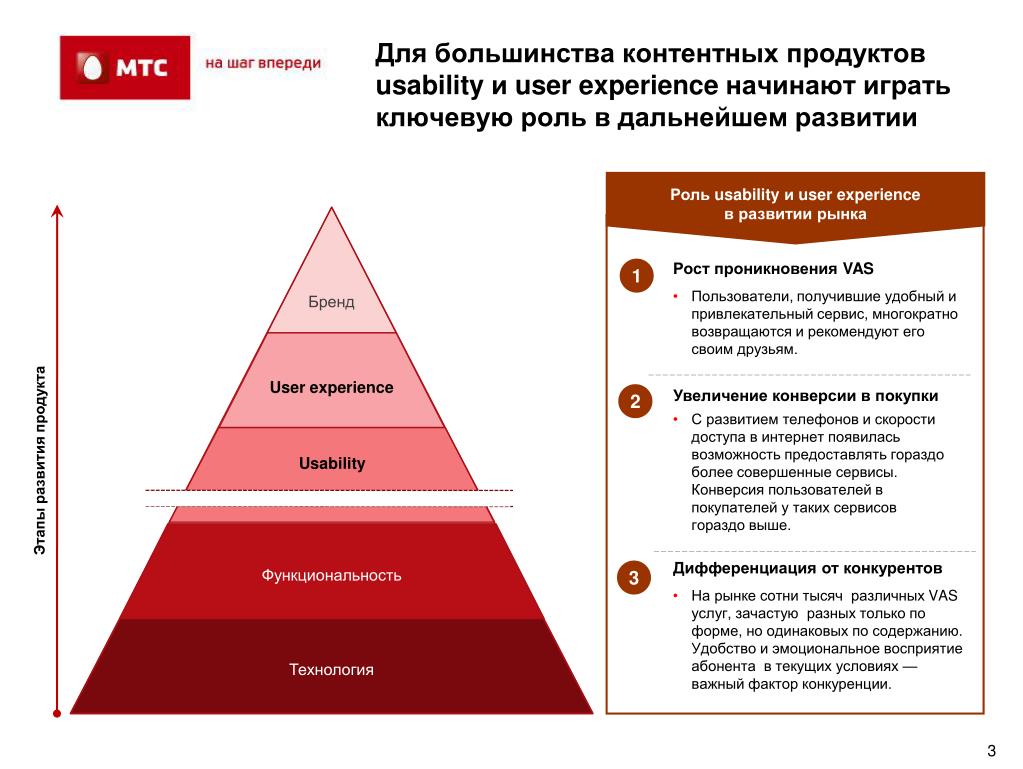 МТС

на шаг впереди

Для большинства контентных продуктов usability и user experience начинают играть ключевую роль в дальнейшем развитии

Этапы развития продукта

Бренд

User experience

Usability

Функциональность

Технология

Роль usability и user experience в развитии рынка

1

Рост проникновения VAS

• Пользователи, получившие удобный и привлекательный сервис, многократно возвращаются и рекомендуют его своим друзьям.

2

Увеличение конверсии в покупки

• С развитием телефонов и скорости доступа в интернет появилась возможность предоставлять гораздо более совершенные сервисы. Конверсия пользователей в покупателей у таких сервисов гораздо выше.

3

Дифференциация от конкурентов

• На рынке сотни тысяч различных VAS услуг, зачастую разных только по форме, но одинаковых по содержанию. Удобство и эмоциональное восприятие абонента в текущих условиях — важный фактор конкуренции.

3